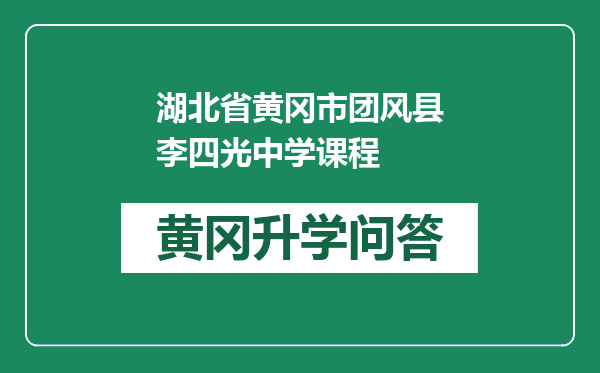 湖北省黄冈市团风县李四光中学课程

黄冈升学问答